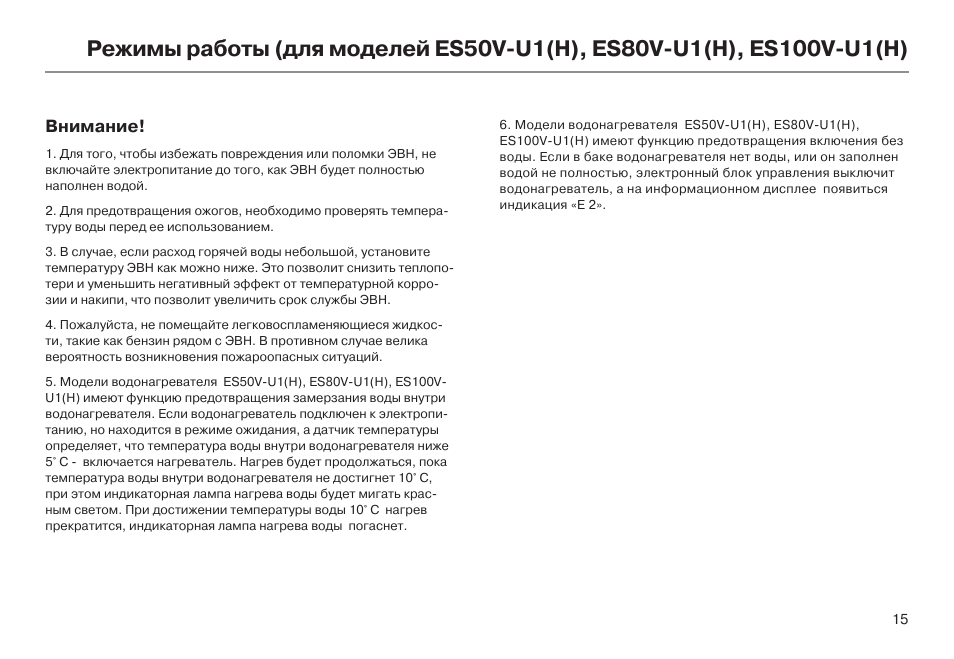 Режимы работы (для моделей ES50V-U1(H), ES80V-U1(H), ES100V-U1(H)

Внимание!

1. Для того, чтобы избежать повреждения или поломки ЭВН, не включайте электропитание до того, как ЭВН будет полностью наполнен водой.

2. Для предотвращения ожогов, необходимо проверять температуру воды перед ее использованием.

3. В случае, если расход горячей воды небольшой, установите температуру ЭВН как можно ниже. Это позволит снизить теплопотери и уменьшить негативный эффект от температурной коррозии и накипи, что позволит увеличить срок службы ЭВН.

4. Пожалуйста, не помещайте легковоспламеняющиеся жидкости, такие как бензин рядом с ЭВН. В противном случае велика вероятность возникновения пожароопасных ситуаций.

5. Модели водонагревателя ES50V-U1(H), ES80V-U1(H), ES100V-U1(H) имеют функцию предотвращения замерзания воды внутри водонагревателя. Если водонагреватель подключен к электропитанию, но находится в режиме ожидания, а датчик температуры определяет, что температура воды внутри водонагревателя ниже 5˚ С - включается нагреватель. Нагрев будет продолжаться, пока температура воды внутри водонагревателя не достигнет 10˚ С, при этом индикаторная лампа нагрева воды будет мигать красным светом. При достижении температуры воды 10˚ С нагрев прекратится, индикаторная лампа нагрева воды погаснет.

6. Модели водонагревателя ES50V-U1(H), ES80V-U1(H), ES100V-U1(H) имеют функцию предотвращения включения без воды. Если в баке водонагревателя нет воды, или он заполнен водой не полностью, электронный блок управления выключит водонагреватель, а на информационном дисплее появиться индикация «Е 2».

15